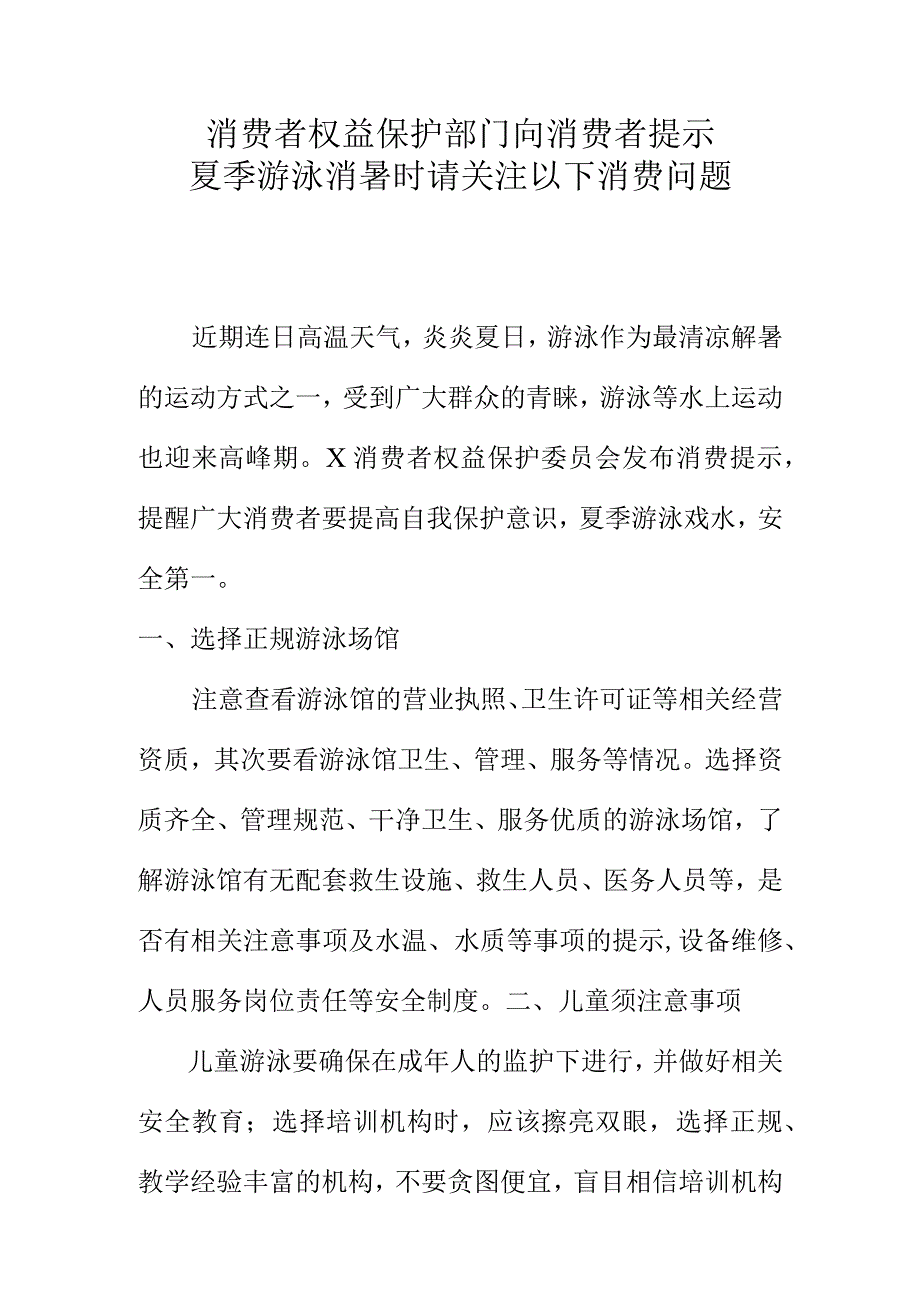 消费者权益保护部门向消费者提示
夏季游泳消暑时请关注以下消费问题

近期连日高温天气，炎炎夏日，游泳作为最清凉解暑的运动方式之一，受到广大群众的青睐，游泳等水上运动也迎来高峰期。X消费者权益保护委员会发布消费提示，提醒广大消费者要提高自我保护意识，夏季游泳戏水，安全第一。

一、选择正规游泳场馆

注意查看游泳馆的营业执照、卫生许可证等相关经营资质，其次要看游泳馆卫生、管理、服务等情况。选择资质齐全、管理规范、干净卫生、服务优质的游泳场馆，了解游泳馆有无配套救生设施、救生人员、医务人员等，是否有相关注意事项及水温、水质等事项的提示,设备维修、人员服务岗位责任等安全制度。二、儿童须注意事项

儿童游泳要确保在成年人的监护下进行，并做好相关安全教育；选择培训机构时，应该擦亮双眼，选择正规、教学经验丰富的机构，不要贪图便宜，盲目相信培训机构